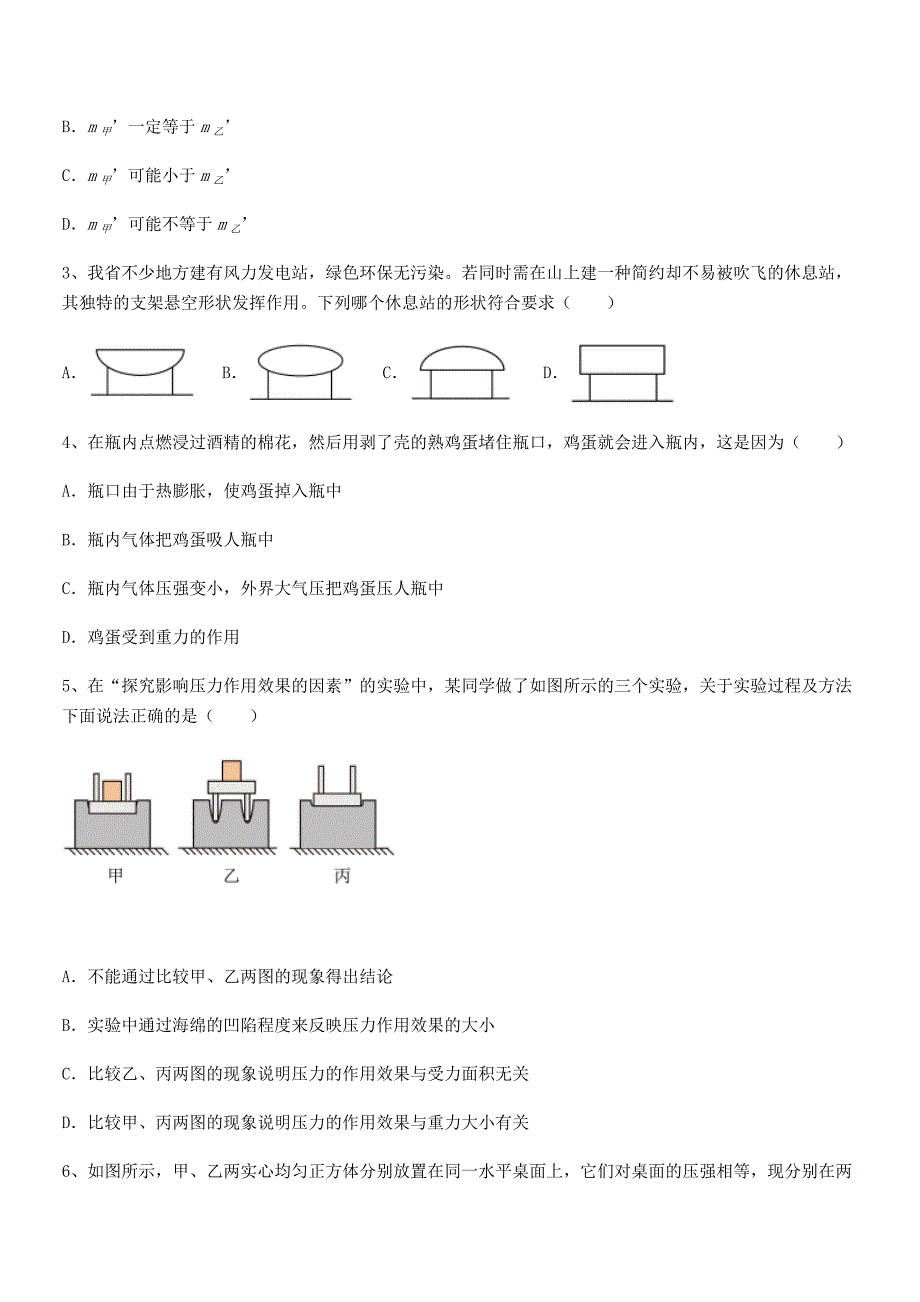 B. $m_{甲}'$ 一定等于 $m_{乙}'$

C. $m_{甲}'$ 可能小于 $m_{乙}'$

D. $m_{甲}'$ 可能不等于 $m_{乙}'$

3、我省不少地方建有风力发电站，绿色环保无污染。若同时需在山上建一种简约却不易被吹飞的休息站，其独特的支架悬空形状发挥作用。下列哪个休息站的形状符合要求（　　）

A.　B.　C.　D.

4、在瓶内点燃浸过酒精的棉花，然后用剥了壳的熟鸡蛋堵住瓶口，鸡蛋就会进入瓶内，这是因为（　　）

A. 瓶口由于热膨胀，使鸡蛋掉入瓶中

B. 瓶内气体把鸡蛋吸人瓶中

C. 瓶内气体压强变小，外界大气压把鸡蛋压人瓶中

D. 鸡蛋受到重力的作用

5、在“探究影响压力作用效果的因素”的实验中，某同学做了如图所示的三个实验，关于实验过程及方法下面说法正确的是（　　）

甲　乙　丙

A. 不能通过比较甲、乙两图的现象得出结论

B. 实验中通过海绵的凹陷程度来反映压力作用效果的大小

C. 比较乙、丙两图的现象说明压力的作用效果与受力面积无关

D. 比较甲、丙两图的现象说明压力的作用效果与重力大小有关

6、如图所示，甲、乙两实心均匀正方体分别放置在同一水平桌面上，它们对桌面的压强相等，现分别在两